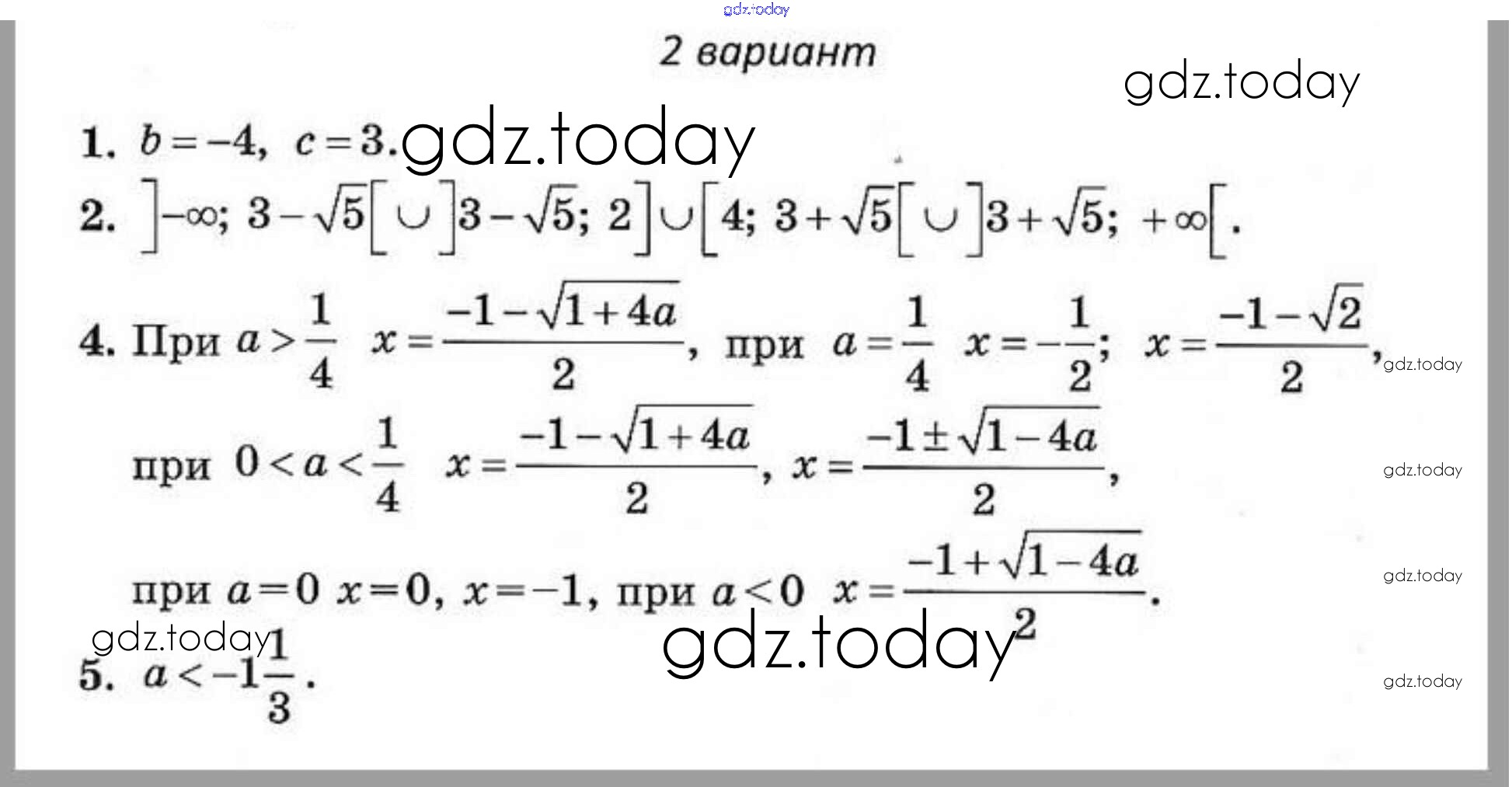 2 вариант

1. $b=-4$, $c=3$.

2. $\left]-\infty; 3-\sqrt{5}\right[ \cup \left]3-\sqrt{5}; 2\right] \cup \left[4; 3+\sqrt{5}\right[ \cup \left]3+\sqrt{5}; +\infty\right[$.

4. При $a>\frac{1}{4}$ $x=\frac{-1-\sqrt{1+4a}}{2}$, при $a=\frac{1}{4}$ $x=-\frac{1}{2}$; $x=\frac{-1-\sqrt{2}}{2}$,

при $0<a<\frac{1}{4}$ $x=\frac{-1-\sqrt{1+4a}}{2}$, $x=\frac{-1\pm\sqrt{1-4a}}{2}$,

при $a=0$ $x=0$, $x=-1$, при $a<0$ $x=\frac{-1+\sqrt{1-4a}}{2}$.

5. $a<-1\frac{1}{3}$.

gdz.today